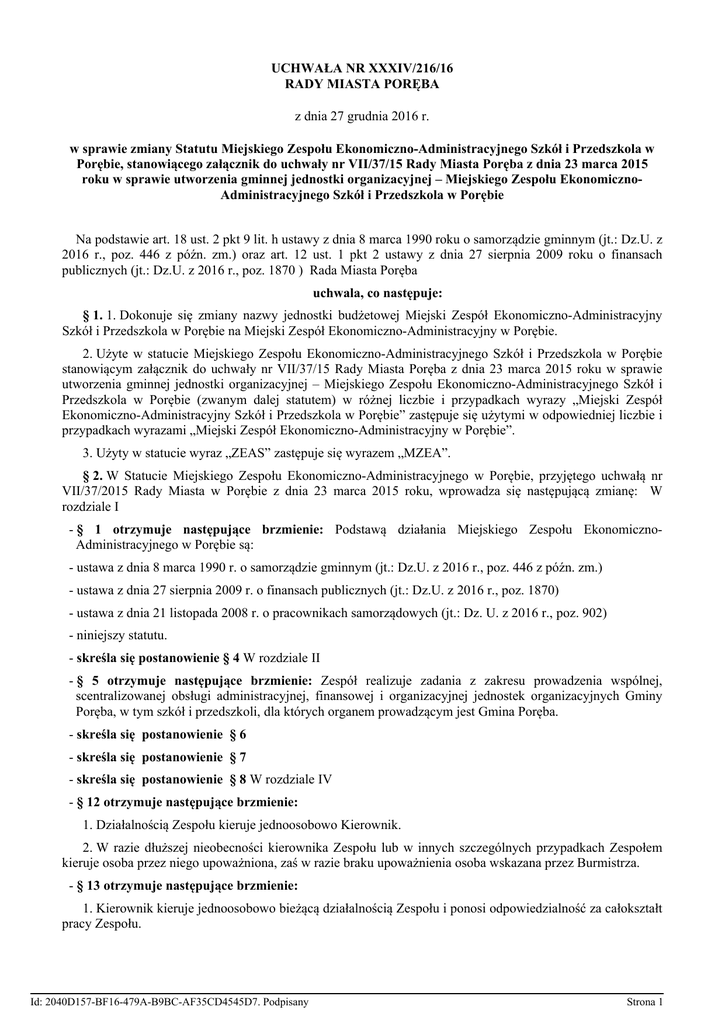 UCHWAŁA NR XXXIV/216/16
RADY MIASTA PORĘBA

z dnia 27 grudnia 2016 r.

w sprawie zmiany Statutu Miejskiego Zespołu Ekonomiczno-Administracyjnego Szkół i Przedszkola w Porębie, stanowiącego załącznik do uchwały nr VII/37/15 Rady Miasta Poręba z dnia 23 marca 2015 roku w sprawie utworzenia gminnej jednostki organizacyjnej – Miejskiego Zespołu Ekonomiczno-Administracyjnego Szkół i Przedszkola w Porębie

Na podstawie art. 18 ust. 2 pkt 9 lit. h ustawy z dnia 8 marca 1990 roku o samorządzie gminnym (jt.: Dz.U. z 2016 r., poz. 446 z późn. zm.) oraz art. 12 ust. 1 pkt 2 ustawy z dnia 27 sierpnia 2009 roku o finansach publicznych (jt.: Dz.U. z 2016 r., poz. 1870 ) Rada Miasta Poręba

uchwala, co następuje:

§ 1. 1. Dokonuje się zmiany nazwy jednostki budżetowej Miejski Zespół Ekonomiczno-Administracyjny Szkół i Przedszkola w Porębie na Miejski Zespół Ekonomiczno-Administracyjny w Porębie.

2. Użyte w statucie Miejskiego Zespołu Ekonomiczno-Administracyjnego Szkół i Przedszkola w Porębie stanowiącym załącznik do uchwały nr VII/37/15 Rady Miasta Poręba z dnia 23 marca 2015 roku w sprawie utworzenia gminnej jednostki organizacyjnej – Miejskiego Zespołu Ekonomiczno-Administracyjnego Szkół i Przedszkola w Porębie (zwanym dalej statutem) w różnej liczbie i przypadkach wyrazy „Miejski Zespół Ekonomiczno-Administracyjny Szkół i Przedszkola w Porębie" zastępuje się użytymi w odpowiedniej liczbie i przypadkach wyrazami „Miejski Zespół Ekonomiczno-Administracyjny w Porębie".

3. Użyty w statucie wyraz „ZEAS" zastępuje się wyrazem „MZEA".

§ 2. W Statucie Miejskiego Zespołu Ekonomiczno-Administracyjnego w Porębie, przyjętego uchwałą nr VII/37/2015 Rady Miasta w Porębie z dnia 23 marca 2015 roku, wprowadza się następującą zmianę: W rozdziale I

- § 1 otrzymuje następujące brzmienie: Podstawą działania Miejskiego Zespołu Ekonomiczno-Administracyjnego w Porębie są:

- ustawa z dnia 8 marca 1990 r. o samorządzie gminnym (jt.: Dz.U. z 2016 r., poz. 446 z późn. zm.)

- ustawa z dnia 27 sierpnia 2009 r. o finansach publicznych (jt.: Dz.U. z 2016 r., poz. 1870)

- ustawa z dnia 21 listopada 2008 r. o pracownikach samorządowych (jt.: Dz. U. z 2016 r., poz. 902)

- niniejszy statutu.

- skreśla się postanowienie § 4 W rozdziale II

- § 5 otrzymuje następujące brzmienie: Zespół realizuje zadania z zakresu prowadzenia wspólnej, scentralizowanej obsługi administracyjnej, finansowej i organizacyjnej jednostek organizacyjnych Gminy Poręba, w tym szkół i przedszkoli, dla których organem prowadzącym jest Gmina Poręba.

- skreśla się postanowienie § 6

- skreśla się postanowienie § 7

- skreśla się postanowienie § 8 W rozdziale IV

- § 12 otrzymuje następujące brzmienie:

1. Działalnością Zespołu kieruje jednoosobowo Kierownik.

2. W razie dłuższej nieobecności kierownika Zespołu lub w innych szczególnych przypadkach Zespołem kieruje osoba przez niego upoważniona, zaś w razie braku upoważnienia osoba wskazana przez Burmistrza.

- § 13 otrzymuje następujące brzmienie:

1. Kierownik kieruje jednoosobowo bieżącą działalnością Zespołu i ponosi odpowiedzialność za całokształt pracy Zespołu.

Id: 2040D157-BF16-479A-B9BC-AF35CD4545D7. Podpisany Strona 1